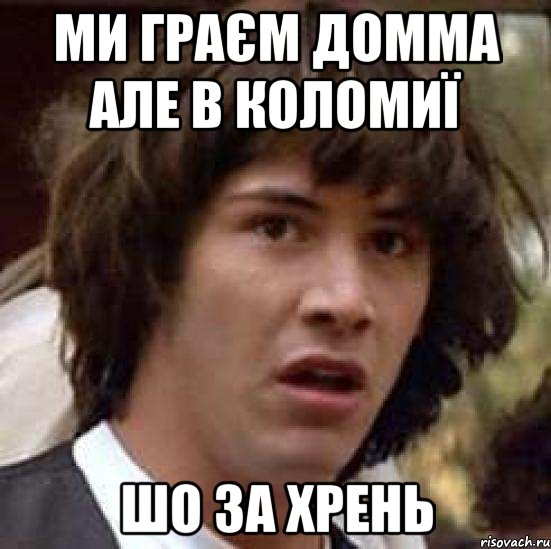 МИ ГРАЄМ ДОММА АЛЕ В КОЛОМИЇ

ШО ЗА ХРЕНЬ

risovach.ru